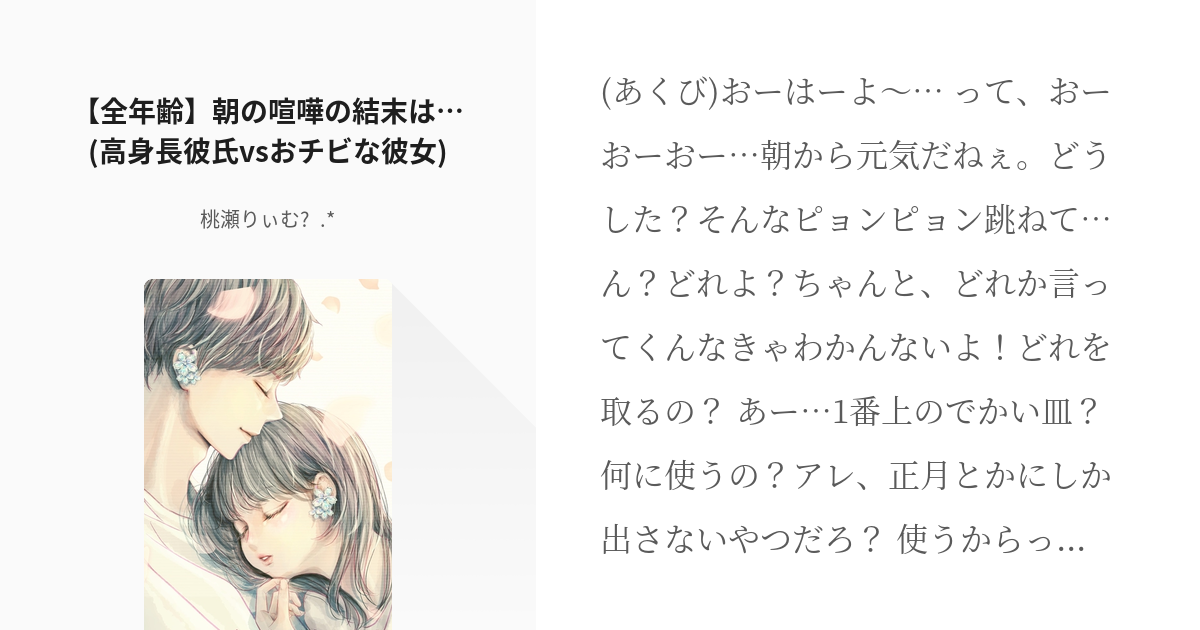 【全年齢】朝の喧嘩の結末は…(高身長彼氏vsおチビな彼女)

桃瀬りぃむ? .*

(あくび)おーはーよ〜… って、おーおーおー…朝から元気だねぇ。どうした？そんなピョンピョン跳ねて…ん？どれよ？ちゃんと、どれか言ってくんなきゃわかんないよ！どれを取るの？ あー…1番上のでかい皿？何に使うの？アレ、正月とかにしか出さないやつだろ？ 使うからっ...